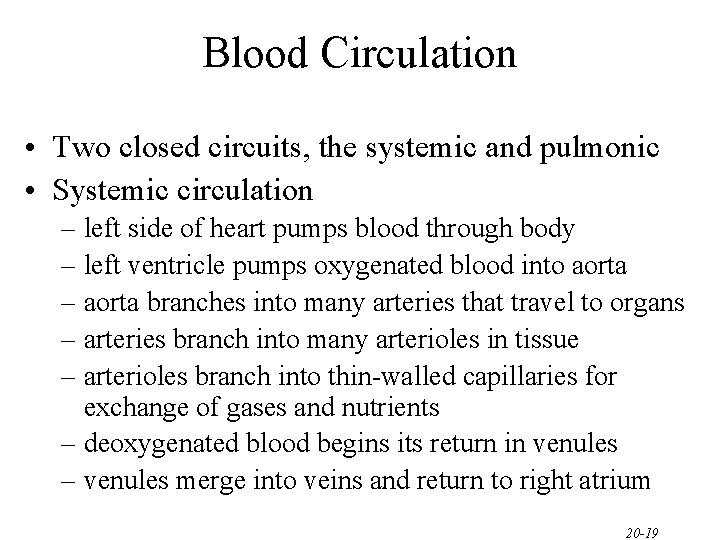 Blood Circulation

• Two closed circuits, the systemic and pulmonic
• Systemic circulation
– left side of heart pumps blood through body
– left ventricle pumps oxygenated blood into aorta
– aorta branches into many arteries that travel to organs
– arteries branch into many arterioles in tissue
– arterioles branch into thin-walled capillaries for exchange of gases and nutrients
– deoxygenated blood begins its return in venules
– venules merge into veins and return to right atrium

20-19